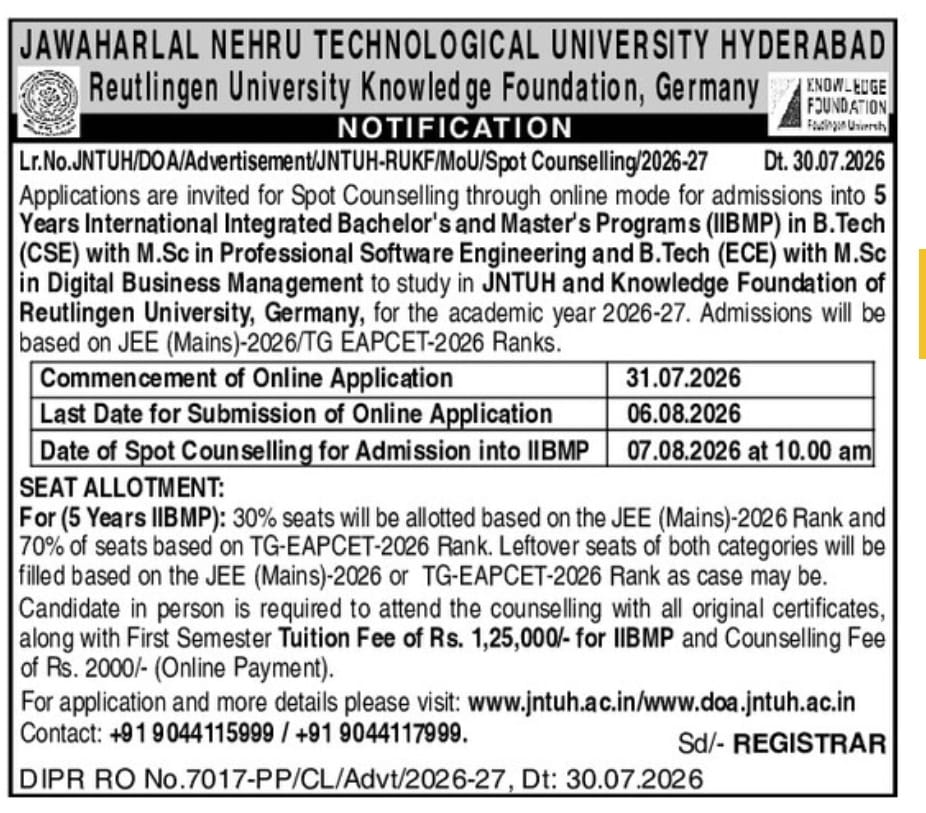 JAWAHARLAL NEHRU TECHNOLOGICAL UNIVERSITY HYDERABAD
Reutlingen University Knowledge Foundation, Germany

KNOWLEDGE FOUNDATION Reutlingen University

NOTIFICATION

Lr.No.JNTUH/DOA/Advertisement/JNTUH-RUKF/MoU/Spot Counselling/2026-27 Dt. 30.07.2026

Applications are invited for Spot Counselling through online mode for admissions into 5 Years International Integrated Bachelor's and Master's Programs (IIBMP) in B.Tech (CSE) with M.Sc in Professional Software Engineering and B.Tech (ECE) with M.Sc in Digital Business Management to study in JNTUH and Knowledge Foundation of Reutlingen University, Germany, for the academic year 2026-27. Admissions will be based on JEE (Mains)-2026/TG EAPCET-2026 Ranks.

| Commencement of Online Application | 31.07.2026 |
|---|---|
| Last Date for Submission of Online Application | 06.08.2026 |
| Date of Spot Counselling for Admission into IIBMP | 07.08.2026 at 10.00 am |

SEAT ALLOTMENT:
For (5 Years IIBMP): 30% seats will be allotted based on the JEE (Mains)-2026 Rank and 70% of seats based on TG-EAPCET-2026 Rank. Leftover seats of both categories will be filled based on the JEE (Mains)-2026 or TG-EAPCET-2026 Rank as case may be.

Candidate in person is required to attend the counselling with all original certificates, along with First Semester Tuition Fee of Rs. 1,25,000/- for IIBMP and Counselling Fee of Rs. 2000/- (Online Payment).

For application and more details please visit: www.jntuh.ac.in/www.doa.jntuh.ac.in
Contact: +91 9044115999 / +91 9044117999.

Sd/- REGISTRAR

DIPR RO No.7017-PP/CL/Advt/2026-27, Dt: 30.07.2026